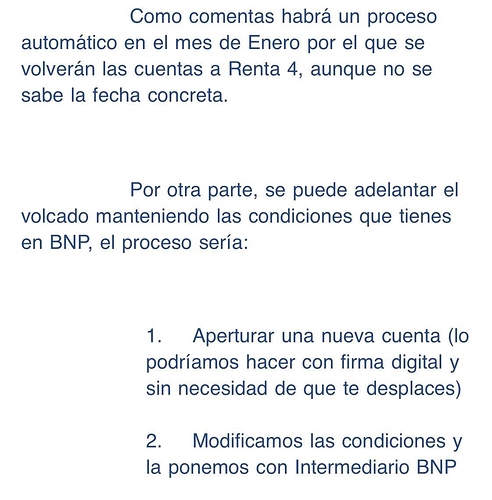 Como comentas habrá un proceso automático en el mes de Enero por el que se volverán las cuentas a Renta 4, aunque no se sabe la fecha concreta.

Por otra parte, se puede adelantar el volcado manteniendo las condiciones que tienes en BNP, el proceso sería:

1. Aperturar una nueva cuenta (lo podríamos hacer con firma digital y sin necesidad de que te desplaces)

2. Modificamos las condiciones y la ponemos con Intermediario BNP